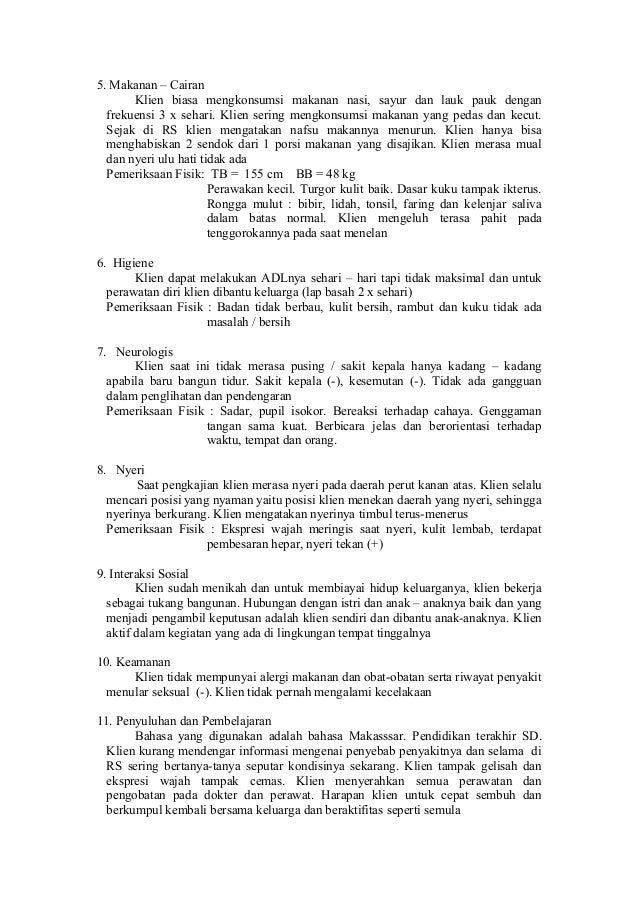 5. Makanan – Cairan

Klien biasa mengkonsumsi makanan nasi, sayur dan lauk pauk dengan frekuensi 3 x sehari. Klien sering mengkonsumsi makanan yang pedas dan kecut. Sejak di RS klien mengatakan nafsu makannya menurun. Klien hanya bisa menghabiskan 2 sendok dari 1 porsi makanan yang disajikan. Klien merasa mual dan nyeri ulu hati tidak ada

Pemeriksaan Fisik: TB = 155 cm BB = 48 kg

Perawakan kecil. Turgor kulit baik. Dasar kuku tampak ikterus. Rongga mulut : bibir, lidah, tonsil, faring dan kelenjar saliva dalam batas normal. Klien mengeluh terasa pahit pada tenggorokannya pada saat menelan

6. Higiene

Klien dapat melakukan ADLnya sehari – hari tapi tidak maksimal dan untuk perawatan diri klien dibantu keluarga (lap basah 2 x sehari)

Pemeriksaan Fisik : Badan tidak berbau, kulit bersih, rambut dan kuku tidak ada masalah / bersih

7. Neurologis

Klien saat ini tidak merasa pusing / sakit kepala hanya kadang – kadang apabila baru bangun tidur. Sakit kepala (-), kesemutan (-). Tidak ada gangguan dalam penglihatan dan pendengaran

Pemeriksaan Fisik : Sadar, pupil isokor. Bereaksi terhadap cahaya. Genggaman tangan sama kuat. Berbicara jelas dan berorientasi terhadap waktu, tempat dan orang.

8. Nyeri

Saat pengkajian klien merasa nyeri pada daerah perut kanan atas. Klien selalu mencari posisi yang nyaman yaitu posisi klien menekan daerah yang nyeri, sehingga nyerinya berkurang. Klien mengatakan nyerinya timbul terus-menerus

Pemeriksaan Fisik : Ekspresi wajah meringis saat nyeri, kulit lembab, terdapat pembesaran hepar, nyeri tekan (+)

9. Interaksi Sosial

Klien sudah menikah dan untuk membiayai hidup keluarganya, klien bekerja sebagai tukang bangunan. Hubungan dengan istri dan anak – anaknya baik dan yang menjadi pengambil keputusan adalah klien sendiri dan dibantu anak-anaknya. Klien aktif dalam kegiatan yang ada di lingkungan tempat tinggalnya

10. Keamanan

Klien tidak mempunyai alergi makanan dan obat-obatan serta riwayat penyakit menular seksual (-). Klien tidak pernah mengalami kecelakaan

11. Penyuluhan dan Pembelajaran

Bahasa yang digunakan adalah bahasa Makasssar. Pendidikan terakhir SD. Klien kurang mendengar informasi mengenai penyebab penyakitnya dan selama di RS sering bertanya-tanya seputar kondisinya sekarang. Klien tampak gelisah dan ekspresi wajah tampak cemas. Klien menyerahkan semua perawatan dan pengobatan pada dokter dan perawat. Harapan klien untuk cepat sembuh dan berkumpul kembali bersama keluarga dan beraktifitas seperti semula